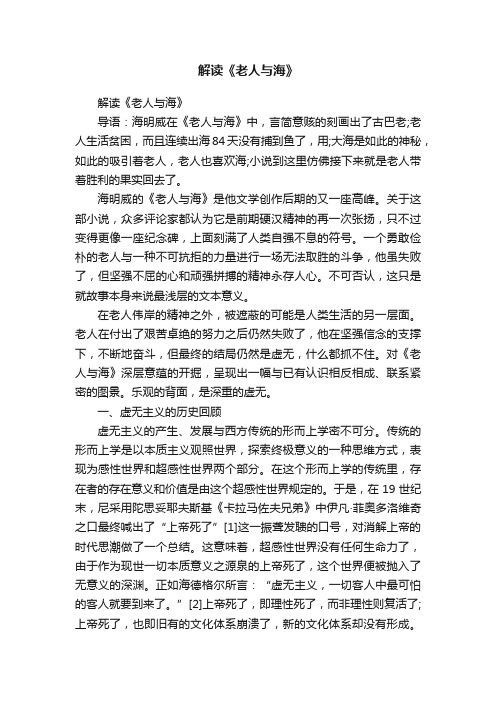 解读《老人与海》

解读《老人与海》

导语：海明威在《老人与海》中，言简意赅的刻画出了古巴老;老人生活贫困，而且连续出海84天没有捕到鱼了，用;大海是如此的神秘，如此的吸引着老人，老人也喜欢海;小说到这里仿佛接下来就是老人带着胜利的果实回去了。

海明威的《老人与海》是他文学创作后期的又一座高峰。关于这部小说，众多评论家都认为它是前期硬汉精神的再一次张扬，只不过变得更像一座纪念碑，上面刻满了人类自强不息的符号。一个勇敢俭朴的老人与一种不可抗拒的力量进行一场无法取胜的斗争，他虽失败了，但坚强不屈的心和顽强拼搏的精神永存人心。不可否认，这只是就故事本身来说最浅层的文本意义。

在老人伟岸的精神之外，被遮蔽的可能是人类生活的另一层面。老人在付出了艰苦卓绝的努力之后仍然失败了，他在坚强信念的支撑下，不断地奋斗，但最终的结局仍然是虚无，什么都抓不住。对《老人与海》深层意蕴的开掘，呈现出一幅与已有认识相反相成、联系紧密的图景。乐观的背面，是深重的虚无。

一、虚无主义的历史回顾

虚无主义的产生、发展与西方传统的形而上学密不可分。传统的形而上学是以本质主义观照世界，探索终极意义的一种思维方式，表现为感性世界和超感性世界两个部分。在这个形而上学的传统里，存在者的存在意义和价值是由这个超感性世界规定的。于是，在19世纪末，尼采用陀思妥耶夫斯基《卡拉马佐夫兄弟》中伊凡·菲奥多洛维奇之口最终喊出了“上帝死了”[1]这一振聋发聩的口号，对消解上帝的时代思潮做了一个总结。这意味着，超感性世界没有任何生命力了，由于作为现世一切本质意义之源泉的上帝死了，这个世界便被抛入了无意义的深渊。正如海德格尔所言：“虚无主义，一切客人中最可怕的客人就要到来了。”[2]上帝死了，即理性死了，而非理性则复活了;上帝死了，也即旧有的文化体系崩溃了，新的文化体系却没有形成。